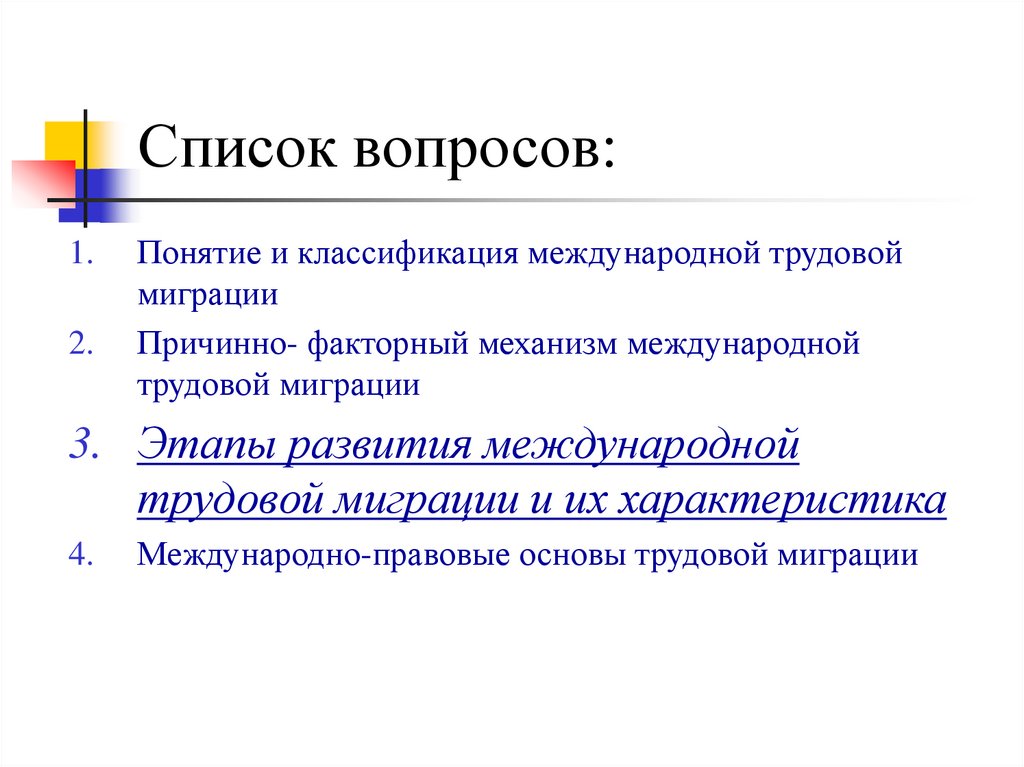 Список вопросов:

1. Понятие и классификация международной трудовой миграции
2. Причинно- факторный механизм международной трудовой миграции
3. Этапы развития международной трудовой миграции и их характеристика
4. Международно-правовые основы трудовой миграции